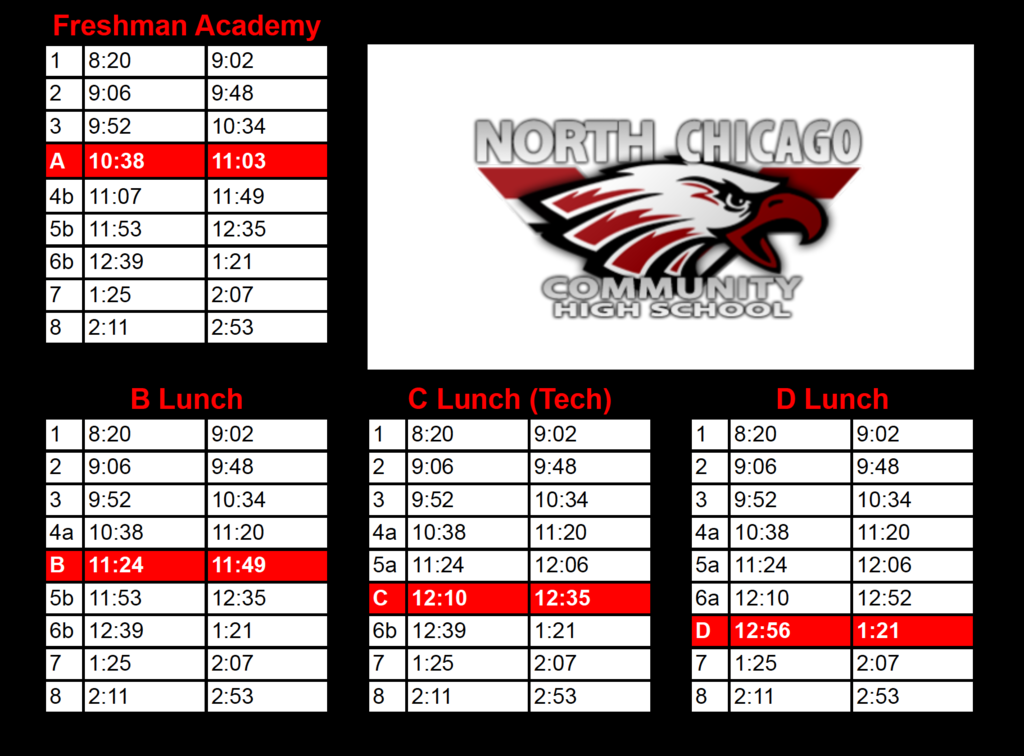 Freshman Academy

| 1 | 8:20 | 9:02 |
|---|---|---|
| 2 | 9:06 | 9:48 |
| 3 | 9:52 | 10:34 |
| A | 10:38 | 11:03 |
| 4b | 11:07 | 11:49 |
| 5b | 11:53 | 12:35 |
| 6b | 12:39 | 1:21 |
| 7 | 1:25 | 2:07 |
| 8 | 2:11 | 2:53 |

NORTH CHICAGO
COMMUNITY
HIGH SCHOOL

B Lunch

| 1 | 8:20 | 9:02 |
|---|---|---|
| 2 | 9:06 | 9:48 |
| 3 | 9:52 | 10:34 |
| 4a | 10:38 | 11:20 |
| B | 11:24 | 11:49 |
| 5b | 11:53 | 12:35 |
| 6b | 12:39 | 1:21 |
| 7 | 1:25 | 2:07 |
| 8 | 2:11 | 2:53 |

C Lunch (Tech)

| 1 | 8:20 | 9:02 |
|---|---|---|
| 2 | 9:06 | 9:48 |
| 3 | 9:52 | 10:34 |
| 4a | 10:38 | 11:20 |
| 5a | 11:24 | 12:06 |
| C | 12:10 | 12:35 |
| 6b | 12:39 | 1:21 |
| 7 | 1:25 | 2:07 |
| 8 | 2:11 | 2:53 |

D Lunch

| 1 | 8:20 | 9:02 |
|---|---|---|
| 2 | 9:06 | 9:48 |
| 3 | 9:52 | 10:34 |
| 4a | 10:38 | 11:20 |
| 5a | 11:24 | 12:06 |
| 6a | 12:10 | 12:52 |
| D | 12:56 | 1:21 |
| 7 | 1:25 | 2:07 |
| 8 | 2:11 | 2:53 |